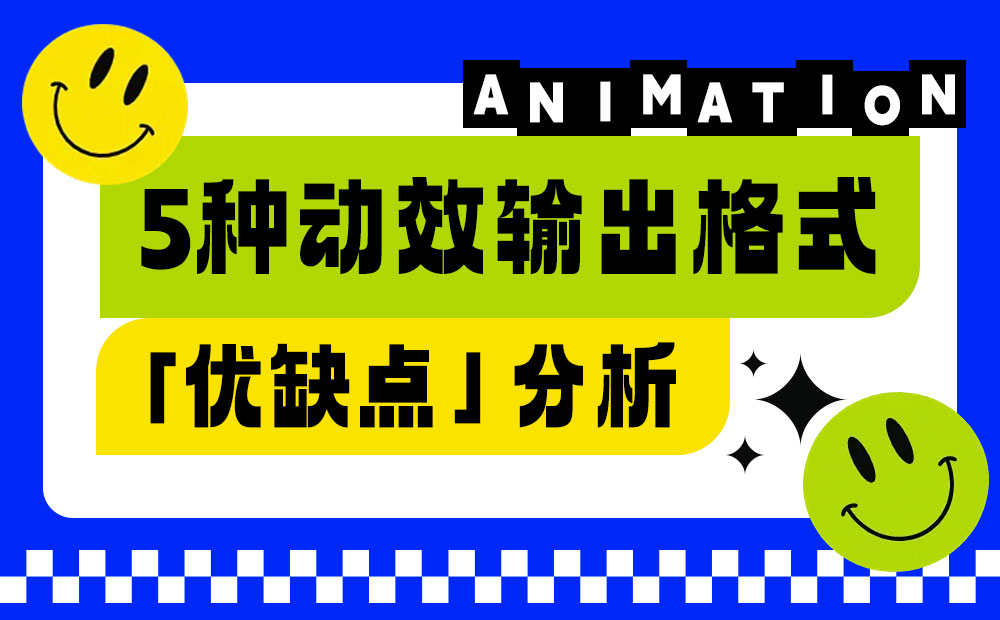 ANIMATION

5种动效输出格式

「优缺点」分析